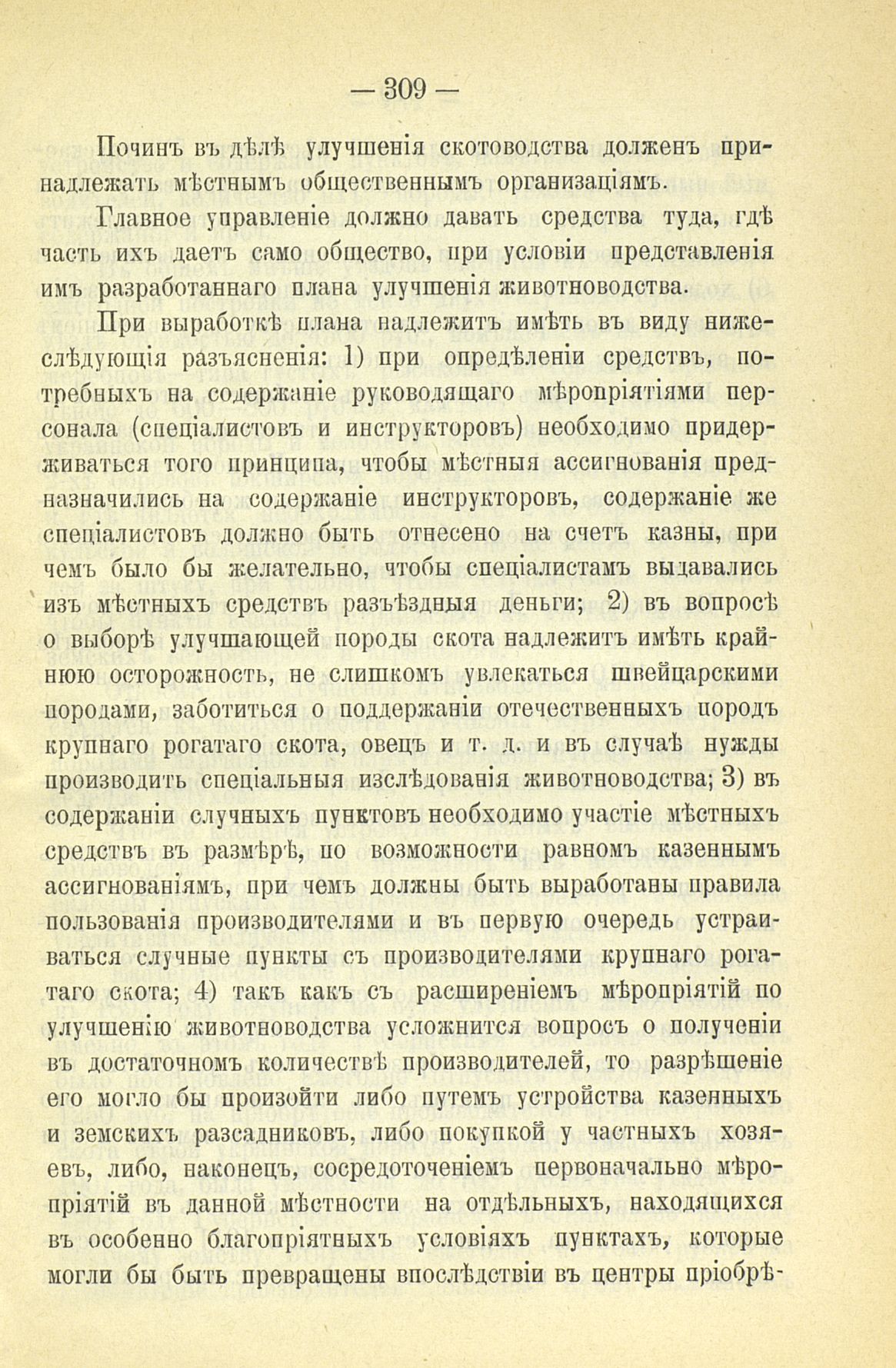 — 309 —

Починъ въ дѣлѣ улучшенія скотоводства долженъ принадлежать мѣстнымъ общественнымъ организаціямъ.

Главное управленіе должно давать средства туда, гдѣ часть ихъ даетъ само общество, при условіи представленія имъ разработаннаго плана улучшенія животноводства.

При выработкѣ плана надлежитъ имѣть въ виду нижеслѣдующія разъясненія: 1) при опредѣленіи средствъ, потребныхъ на содержаніе руководящаго мѣропріятіями персонала (спеціалистовъ и инструкторовъ) необходимо придерживаться того принципа, чтобы мѣстныя ассигнованія предназначились на содержаніе инструкторовъ, содержаніе же спеціалистовъ должно быть отнесено на счетъ казны, при чемъ было бы желательно, чтобы спеціалистамъ выдавались изъ мѣстныхъ средствъ разъѣздныя деньги; 2) въ вопросѣ о выборѣ улучшающей породы скота надлежитъ имѣть крайнюю осторожность, не слишкомъ увлекаться швейцарскими породами, заботиться о поддержаніи отечественныхъ породъ крупнаго рогатаго скота, овецъ и т. д. и въ случаѣ нужды производить спеціальныя изслѣдованія животноводства; 3) въ содержаніи случныхъ пунктовъ необходимо участіе мѣстныхъ средствъ въ размѣрѣ, по возможности равномъ казеннымъ ассигнованіямъ, при чемъ должны быть выработаны правила пользованія производителями и въ первую очередь устраиваться случные пункты съ производителями крупнаго рогатаго скота; 4) такъ какъ съ расширеніемъ мѣропріятій по улучшенію животноводства усложнится вопросъ о полученіи въ достаточномъ количествѣ производителей, то разрѣшеніе его могло бы произойти либо путемъ устройства казенныхъ и земскихъ разсадниковъ, либо покупкой у частныхъ хозяевъ, либо, наконецъ, сосредоточеніемъ первоначально мѣропріятій въ данной мѣстности на отдѣльныхъ, находящихся въ особенно благопріятныхъ условіяхъ пунктахъ, которые могли бы быть превращены впослѣдствіи въ центры пріобрѣ-